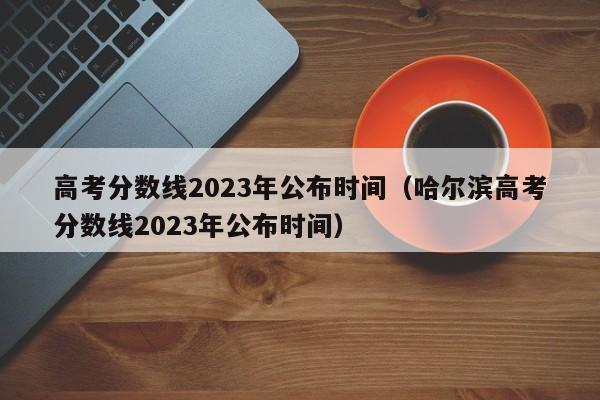 高考分数线2023年公布时间（哈尔滨高考分数线2023年公布时间）